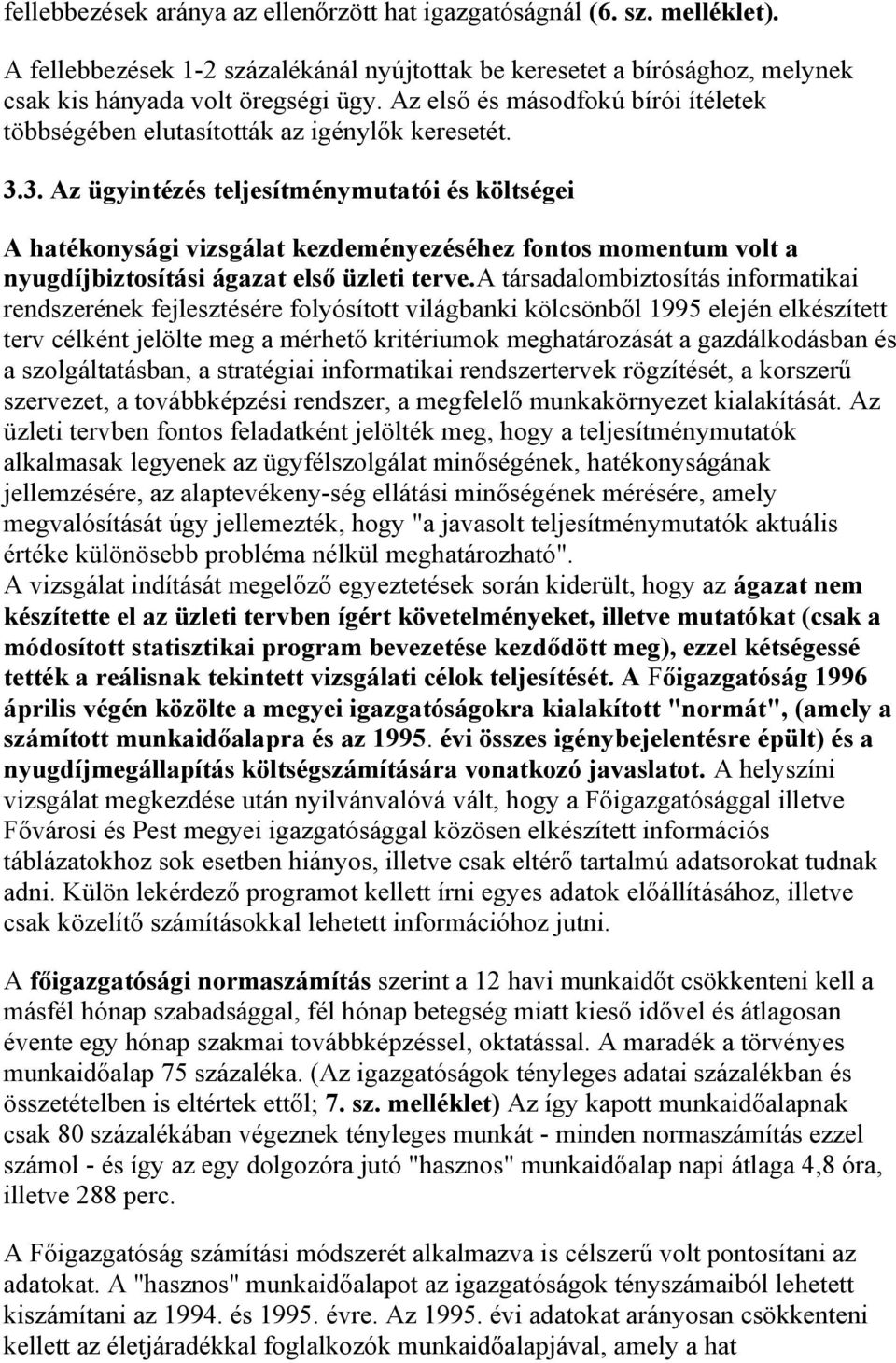 fellebbezések aránya az ellenőrzött hat igazgatóságnál (6. sz. melléklet). A fellebbezések 1-2 százalékánál nyújtottak be keresetet a bírósághoz, melynek csak kis hányada volt öregségi ügy. Az első és másodfokú bírói ítéletek többségében elutasították az igénylők keresetét.

3.3. Az ügyintézés teljesítménymutatói és költségei

A hatékonysági vizsgálat kezdeményezéséhez fontos momentum volt a nyugdíjbiztosítási ágazat első üzleti terve.A társadalombiztosítás informatikai rendszerének fejlesztésére folyósított világbanki kölcsönből 1995 elején elkészített terv célként jelölte meg a mérhető kritériumok meghatározását a gazdálkodásban és a szolgáltatásban, a stratégiai informatikai rendszertervek rögzítését, a korszerű szervezet, a továbbképzési rendszer, a megfelelő munkakörnyezet kialakítását. Az üzleti tervben fontos feladatként jelölték meg, hogy a teljesítménymutatók alkalmasak legyenek az ügyfélszolgálat minőségének, hatékonyságának jellemzésére, az alaptevékeny-ség ellátási minőségének mérésére, amely megvalósítását úgy jellemezték, hogy "a javasolt teljesítménymutatók aktuális értéke különösebb probléma nélkül meghatározható". A vizsgálat indítását megelőző egyeztetések során kiderült, hogy az ágazat nem készítette el az üzleti tervben ígért követelményeket, illetve mutatókat (csak a módosított statisztikai program bevezetése kezdődött meg), ezzel kétségessé tették a reálisnak tekintett vizsgálati célok teljesítését. A Főigazgatóság 1996 április végén közölte a megyei igazgatóságokra kialakított "normát", (amely a számított munkaidőalapra és az 1995. évi összes igénybejelentésre épült) és a nyugdíjmegállapítás költségszámítására vonatkozó javaslatot. A helyszíni vizsgálat megkezdése után nyilvánvalóvá vált, hogy a Főigazgatósággal illetve Fővárosi és Pest megyei igazgatósággal közösen elkészített információs táblázatokhoz sok esetben hiányos, illetve csak eltérő tartalmú adatsorokat tudnak adni. Külön lekérdező programot kellett írni egyes adatok előállításához, illetve csak közelítő számításokkal lehetett információhoz jutni.

A főigazgatósági normaszámítás szerint a 12 havi munkaidőt csökkenteni kell a másfél hónap szabadsággal, fél hónap betegség miatt kieső idővel és átlagosan évente egy hónap szakmai továbbképzéssel, oktatással. A maradék a törvényes munkaidőalap 75 százaléka. (Az igazgatóságok tényleges adatai százalékban és összetételben is eltértek ettől; 7. sz. melléklet) Az így kapott munkaidőalapnak csak 80 százalékában végeznek tényleges munkát - minden normaszámítás ezzel számol - és így az egy dolgozóra jutó "hasznos" munkaidőalap napi átlaga 4,8 óra, illetve 288 perc.

A Főigazgatóság számítási módszerét alkalmazva is célszerű volt pontosítani az adatokat. A "hasznos" munkaidőalapot az igazgatóságok tényszámaiból lehetett kiszámítani az 1994. és 1995. évre. Az 1995. évi adatokat arányosan csökkenteni kellett az életjáradékkal foglalkozók munkaidőalapjával, amely a hat